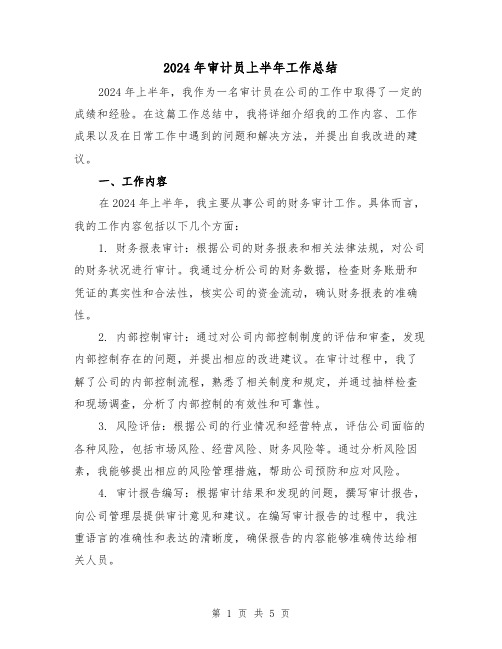 2024年审计员上半年工作总结

2024年上半年，我作为一名审计员在公司的工作中取得了一定的成绩和经验。在这篇工作总结中，我将详细介绍我的工作内容、工作成果以及在日常工作中遇到的问题和解决方法，并提出自我改进的建议。

一、工作内容

在2024年上半年，我主要从事公司的财务审计工作。具体而言，我的工作内容包括以下几个方面：

1. 财务报表审计：根据公司的财务报表和相关法律法规，对公司的财务状况进行审计。我通过分析公司的财务数据，检查财务账册和凭证的真实性和合法性，核实公司的资金流动，确认财务报表的准确性。

2. 内部控制审计：通过对公司内部控制制度的评估和审查，发现内部控制存在的问题，并提出相应的改进建议。在审计过程中，我了解了公司的内部控制流程，熟悉了相关制度和规定，并通过抽样检查和现场调查，分析了内部控制的有效性和可靠性。

3. 风险评估：根据公司的行业情况和经营特点，评估公司面临的各种风险，包括市场风险、经营风险、财务风险等。通过分析风险因素，我能够提出相应的风险管理措施，帮助公司预防和应对风险。

4. 审计报告编写：根据审计结果和发现的问题，撰写审计报告，向公司管理层提供审计意见和建议。在编写审计报告的过程中，我注重语言的准确性和表达的清晰度，确保报告的内容能够准确传达给相关人员。

第 1 页 共 5 页